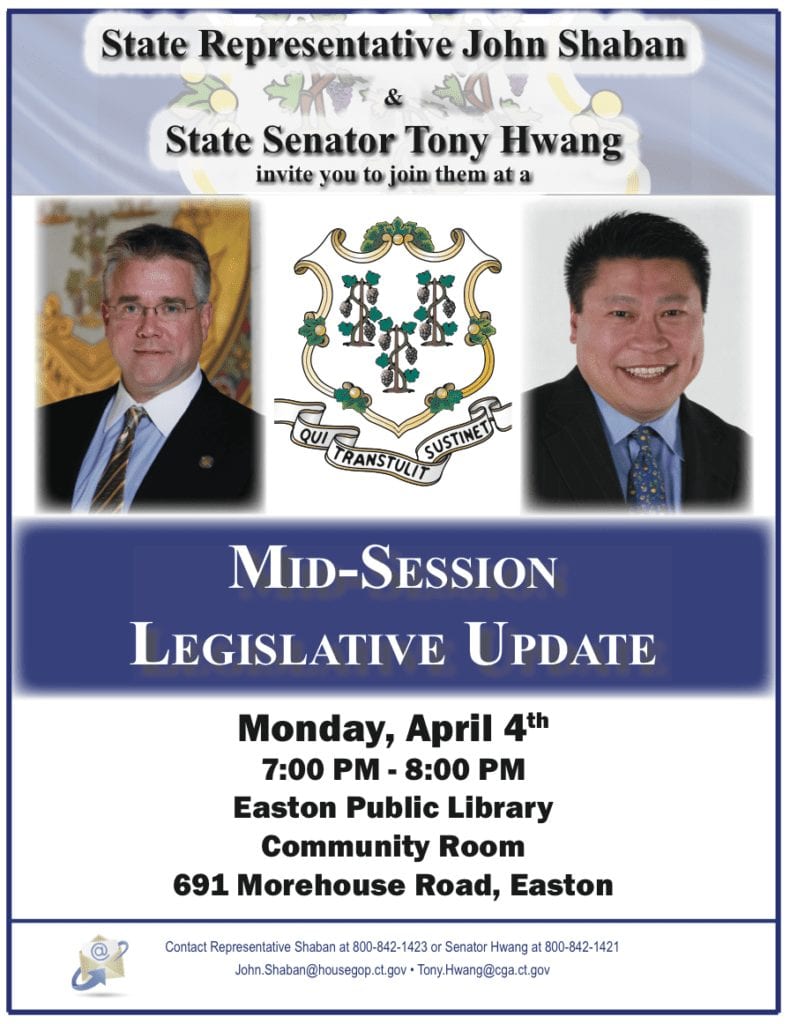 State Representative John Shaban
&
State Senator Tony Hwang
invite you to join them at a

QUI TRANSTULIT SUSTINET

MID-SESSION
LEGISLATIVE UPDATE

Monday, April 4th
7:00 PM - 8:00 PM
Easton Public Library
Community Room
691 Morehouse Road, Easton

Contact Representative Shaban at 800-842-1423 or Senator Hwang at 800-842-1421
John.Shaban@housegop.ct.gov • Tony.Hwang@cga.ct.gov